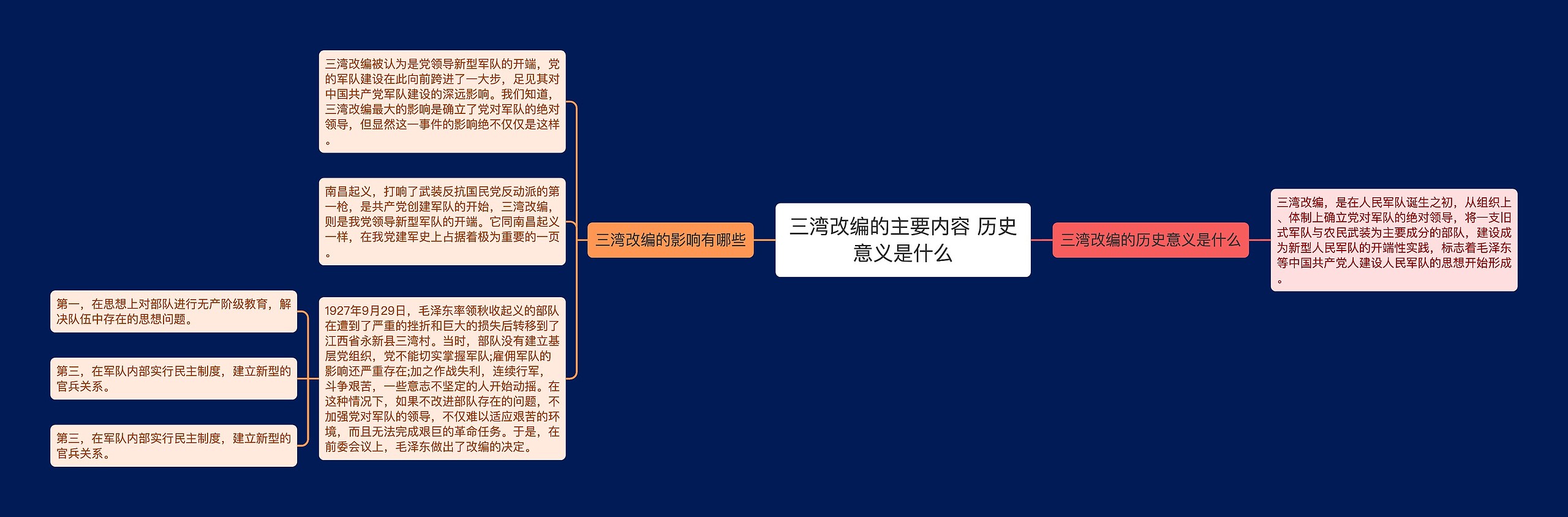 三湾改编的主要内容 历史意义是什么

三湾改编的影响有哪些

三湾改编被认为是党领导新型军队的开端，党的军队建设在此向前跨进了一大步，足见其对中国共产党军队建设的深远影响。我们知道，三湾改编最大的影响是确立了党对军队的绝对领导，但显然这一事件的影响绝不仅仅是这样。

南昌起义，打响了武装反抗国民党反动派的第一枪，是共产党创建军队的开始，三湾改编，则是我党领导新型军队的开端。它同南昌起义一样，在我党建军史上占据着极为重要的一页。

1927年9月29日，毛泽东率领秋收起义的部队在遭到了严重的挫折和巨大的损失后转移到了江西省永新县三湾村。当时，部队没有建立基层党组织，党不能切实掌握军队;雇佣军队的影响还严重存在;加之作战失利，连续行军，斗争艰苦，一些意志不坚定的人开始动摇。在这种情况下，如果不改进部队存在的问题，不加强党对军队的领导，不仅难以适应艰苦的环境，而且无法完成艰巨的革命任务。于是，在前委会议上，毛泽东做出了改编的决定。

第一，在思想上对部队进行无产阶级教育，解决队伍中存在的思想问题。

第三，在军队内部实行民主制度，建立新型的官兵关系。

第三，在军队内部实行民主制度，建立新型的官兵关系。

三湾改编的历史意义是什么

三湾改编，是在人民军队诞生之初，从组织上、体制上确立党对军队的绝对领导，将一支旧式军队与农民武装为主要成分的部队，建设成为新型人民军队的开端性实践，标志着毛泽东等中国共产党人建设人民军队的思想开始形成。